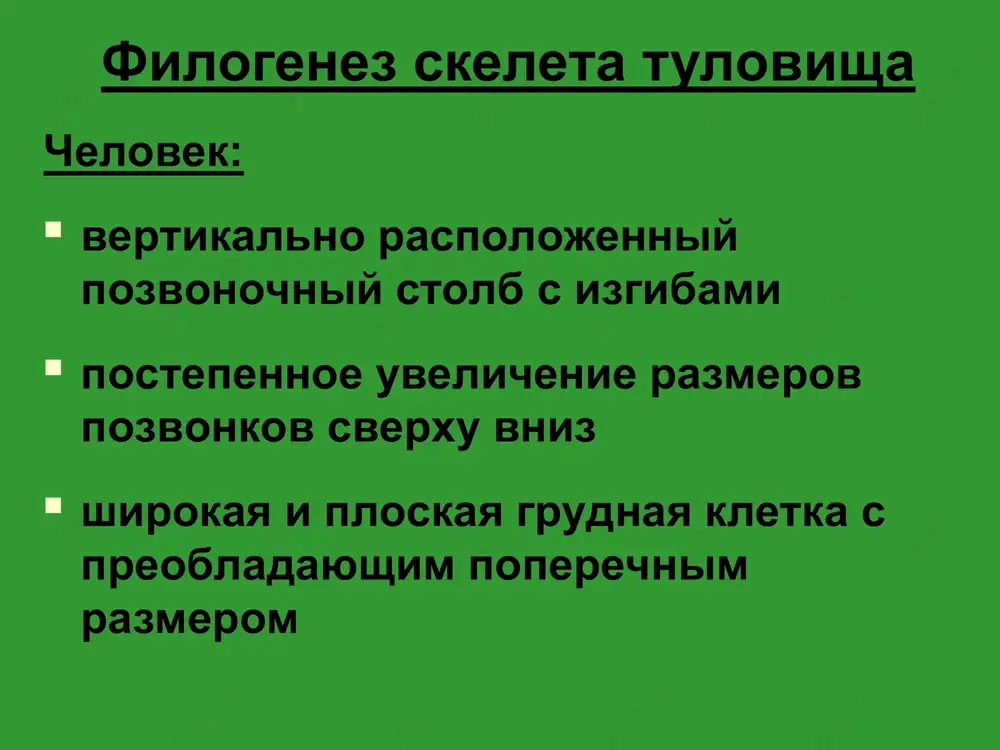 Филогенез скелета туловища

Человек:

▪ вертикально расположенный позвоночный столб с изгибами

▪ постепенное увеличение размеров позвонков сверху вниз

▪ широкая и плоская грудная клетка с преобладающим поперечным размером